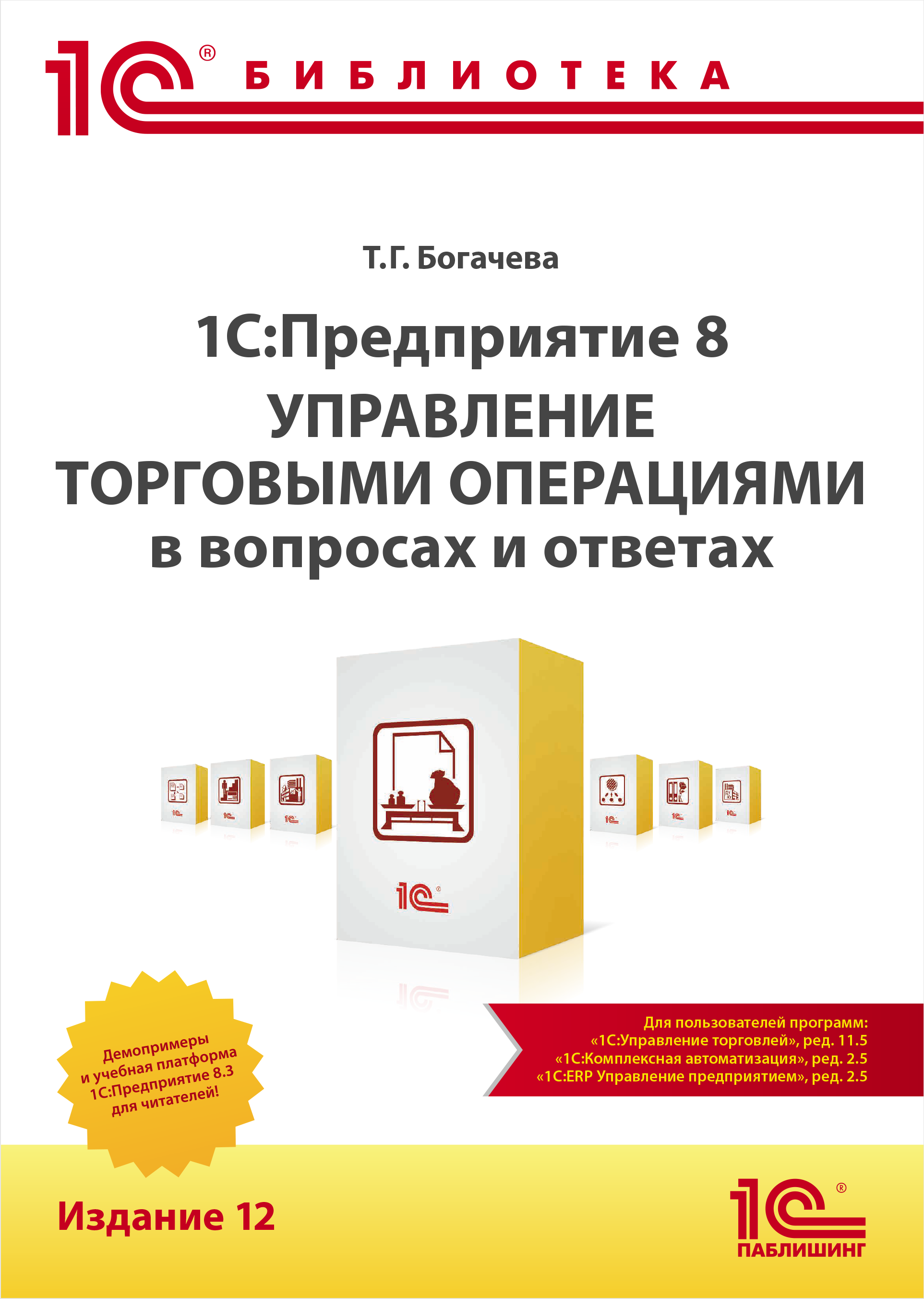 1С® БИБЛИОТЕКА

Т.Г. Богачева

1С:Предприятие 8
УПРАВЛЕНИЕ ТОРГОВЫМИ ОПЕРАЦИЯМИ в вопросах и ответах

1С®

Демопримеры и учебная платформа 1С:Предприятие 8.3 для читателей!

Для пользователей программ:
«1С:Управление торговлей», ред. 11.5
«1С:Комплексная автоматизация», ред. 2.5
«1С:ERP Управление предприятием», ред. 2.5

Издание 12

1С® ПАБЛИШИНГ